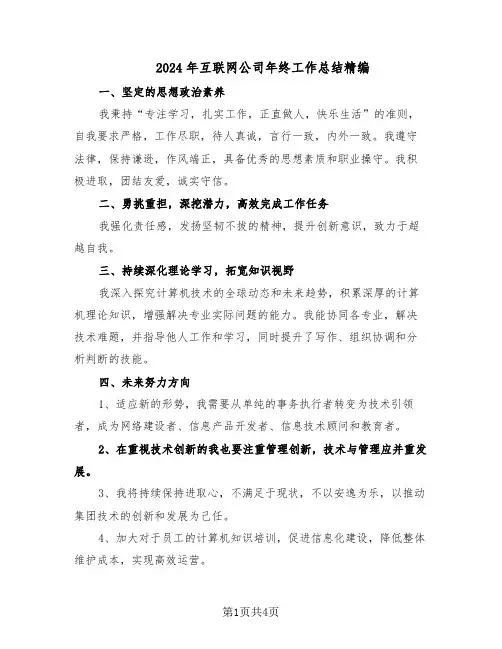 2024年互联网公司年终工作总结精编

一、坚定的思想政治素养

我秉持“专注学习，扎实工作，正直做人，快乐生活”的准则，自我要求严格，工作尽职，待人真诚，言行一致，内外一致。我遵守法律，保持谦逊，作风端正，具备优秀的思想素质和职业操守。我积极进取，团结友爱，诚实守信。

二、勇挑重担，深挖潜力，高效完成工作任务

我强化责任感，发扬坚韧不拔的精神，提升创新意识，致力于超越自我。

三、持续深化理论学习，拓宽知识视野

我深入探究计算机技术的全球动态和未来趋势，积累深厚的计算机理论知识，增强解决专业实际问题的能力。我能协同各专业，解决技术难题，并指导他人工作和学习，同时提升了写作、组织协调和分析判断的技能。

四、未来努力方向

1、适应新的形势，我需要从单纯的事务执行者转变为技术引领者，成为网络建设者、信息产品开发者、信息技术顾问和教育者。

2、在重视技术创新的我也要注重管理创新，技术与管理应并重发展。

3、我将持续保持进取心，不满足于现状，不以安逸为乐，以推动集团技术的创新和发展为己任。

4、加大对于员工的计算机知识培训，促进信息化建设，降低整体维护成本，实现高效运营。

第1页共4页